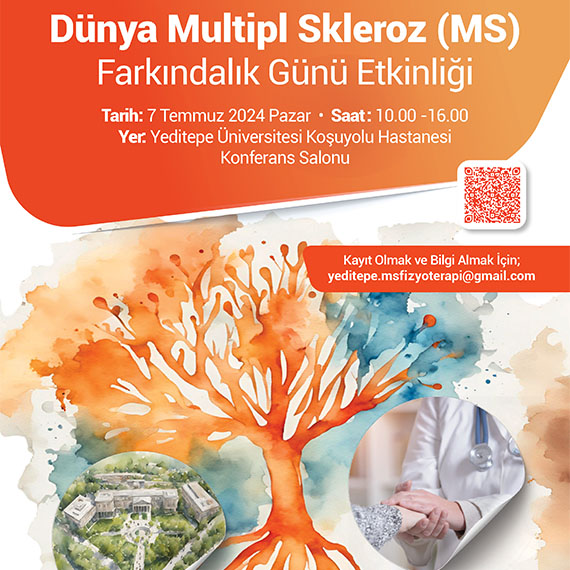 Dünya Multipl Skleroz (MS)
Farkındalık Günü Etkinliği

Tarih: 7 Temmuz 2024 Pazar • Saat: 10.00 -16.00
Yer: Yeditepe Üniversitesi Koşuyolu Hastanesi
Konferans Salonu

Kayıt Olmak ve Bilgi Almak İçin;
yeditepe.msfizyoterapi@gmail.com